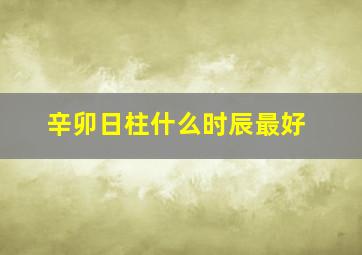 辛卯日柱什么时辰最好